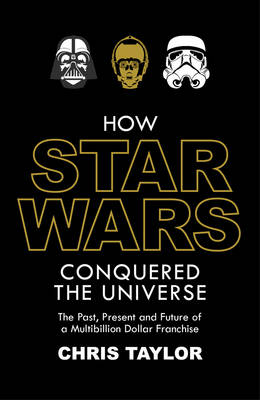 HOW
STAR
WARS
CONQUERED
THE UNIVERSE

The Past, Present and Future of a Multibillion Dollar Franchise

CHRIS TAYLOR